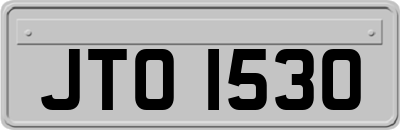 JTO 1530